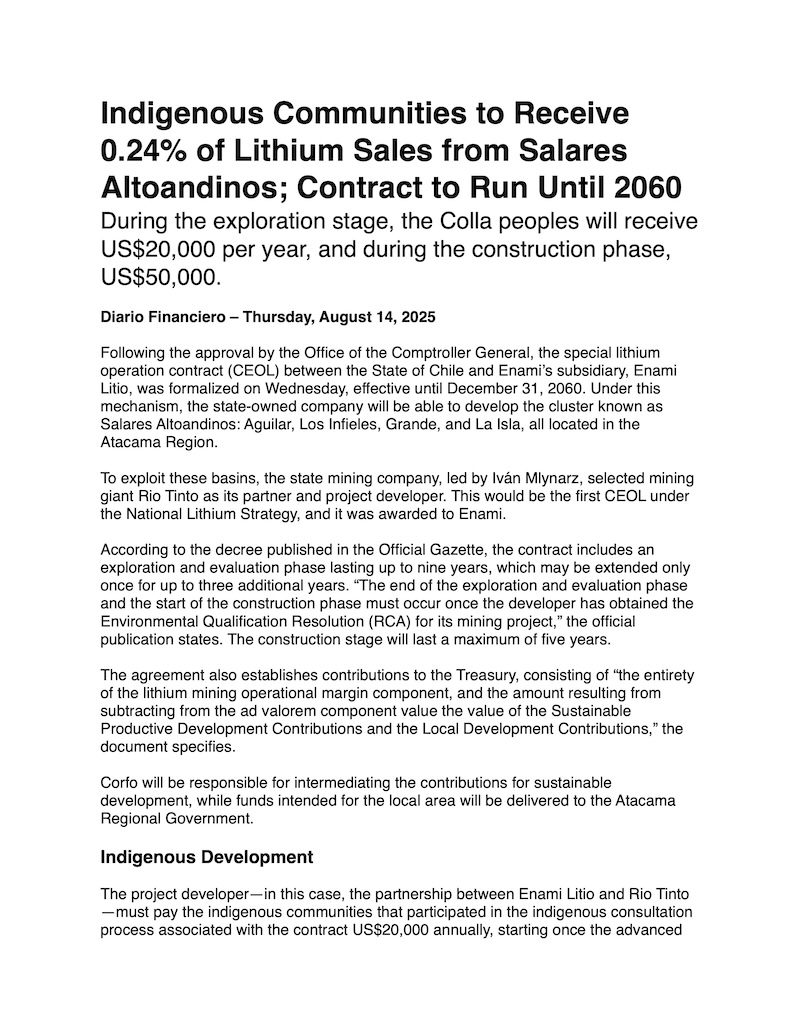 Indigenous Communities to Receive 0.24% of Lithium Sales from Salares Altoandinos; Contract to Run Until 2060

During the exploration stage, the Colla peoples will receive US$20,000 per year, and during the construction phase, US$50,000.

Diario Financiero – Thursday, August 14, 2025

Following the approval by the Office of the Comptroller General, the special lithium operation contract (CEOL) between the State of Chile and Enami's subsidiary, Enami Litio, was formalized on Wednesday, effective until December 31, 2060. Under this mechanism, the state-owned company will be able to develop the cluster known as Salares Altoandinos: Aguilar, Los Infieles, Grande, and La Isla, all located in the Atacama Region.

To exploit these basins, the state mining company, led by Iván Mlynarz, selected mining giant Rio Tinto as its partner and project developer. This would be the first CEOL under the National Lithium Strategy, and it was awarded to Enami.

According to the decree published in the Official Gazette, the contract includes an exploration and evaluation phase lasting up to nine years, which may be extended only once for up to three additional years. "The end of the exploration and evaluation phase and the start of the construction phase must occur once the developer has obtained the Environmental Qualification Resolution (RCA) for its mining project," the official publication states. The construction stage will last a maximum of five years.

The agreement also establishes contributions to the Treasury, consisting of "the entirety of the lithium mining operational margin component, and the amount resulting from subtracting from the ad valorem component value the value of the Sustainable Productive Development Contributions and the Local Development Contributions," the document specifies.

Corfo will be responsible for intermediating the contributions for sustainable development, while funds intended for the local area will be delivered to the Atacama Regional Government.

Indigenous Development

The project developer—in this case, the partnership between Enami Litio and Rio Tinto—must pay the indigenous communities that participated in the indigenous consultation process associated with the contract US$20,000 annually, starting once the advanced